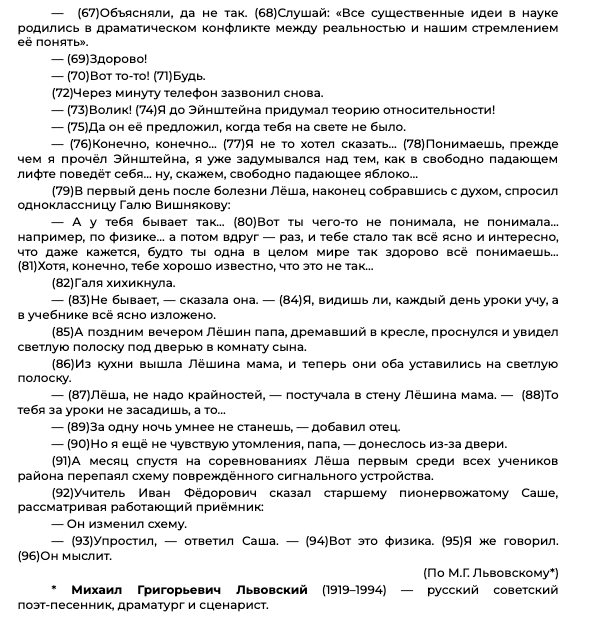 — (67)Объясняли, да не так. (68)Слушай: «Все существенные идеи в науке родились в драматическом конфликте между реальностью и нашим стремлением её понять».

— (69)Здорово!

— (70)Вот то-то! (71)Будь.

(72)Через минуту телефон зазвонил снова.

— (73)Волик! (74)Я до Эйнштейна придумал теорию относительности!

— (75)Да он её предложил, когда тебя на свете не было.

— (76)Конечно, конечно... (77)Я не то хотел сказать... (78)Понимаешь, прежде чем я прочёл Эйнштейна, я уже задумывался над тем, как в свободно падающем лифте поведёт себя... ну, скажем, свободно падающее яблоко...

(79)В первый день после болезни Лёша, наконец собравшись с духом, спросил одноклассницу Галю Вишнякову:

— А у тебя бывает так... (80)Вот ты чего-то не понимала, не понимала... например, по физике... а потом вдруг — раз, и тебе стало так всё ясно и интересно, что даже кажется, будто ты одна в целом мире так здорово всё понимаешь... (81)Хотя, конечно, тебе хорошо известно, что это не так...

(82)Галя хихикнула.

— (83)Не бывает, — сказала она. — (84)Я, видишь ли, каждый день уроки учу, а в учебнике всё ясно изложено.

(85)А поздним вечером Лёшин папа, дремавший в кресле, проснулся и увидел светлую полоску под дверью в комнату сына.

(86)Из кухни вышла Лёшина мама, и теперь они оба уставились на светлую полоску.

— (87)Лёша, не надо крайностей, — постучала в стену Лёшина мама. — (88)То тебя за уроки не засадишь, а то...

— (89)За одну ночь умнее не станешь, — добавил отец.

— (90)Но я ещё не чувствую утомления, папа, — донеслось из-за двери.

(91)А месяц спустя на соревнованиях Лёша первым среди всех учеников района перепаял схему повреждённого сигнального устройства.

(92)Учитель Иван Фёдорович сказал старшему пионервожатому Саше, рассматривая работающий приёмник:

— Он изменил схему.

— (93)Упростил, — ответил Саша. — (94)Вот это физика. (95)Я же говорил. (96)Он мыслит.

(По М.Г. Львовскому*)

* Михаил Григорьевич Львовский (1919–1994) — русский советский поэт-песенник, драматург и сценарист.